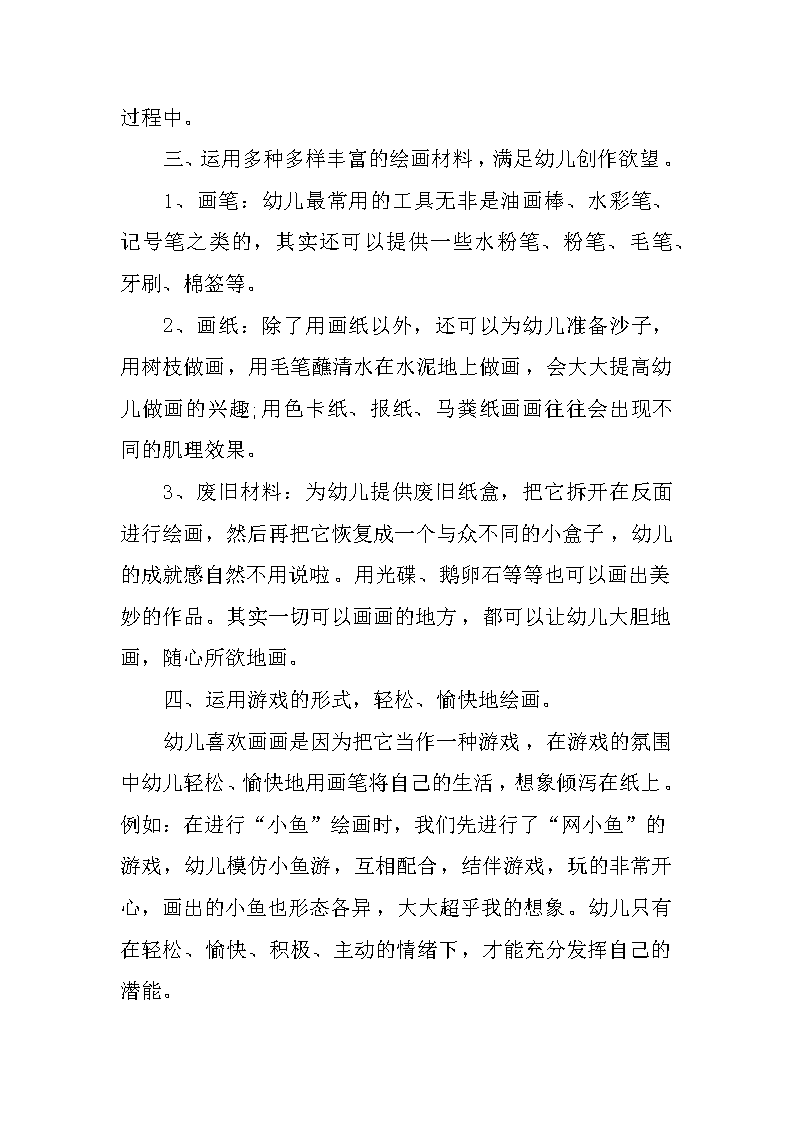 过程中。

三、运用多种多样丰富的绘画材料，满足幼儿创作欲望。

1、画笔：幼儿最常用的工具无非是油画棒、水彩笔、记号笔之类的，其实还可以提供一些水粉笔、粉笔、毛笔、牙刷、棉签等。

2、画纸：除了用画纸以外，还可以为幼儿准备沙子，用树枝做画，用毛笔蘸清水在水泥地上做画，会大大提高幼儿做画的兴趣;用色卡纸、报纸、马粪纸画画往往会出现不同的肌理效果。

3、废旧材料：为幼儿提供废旧纸盒，把它拆开在反面进行绘画，然后再把它恢复成一个与众不同的小盒子，幼儿的成就感自然不用说啦。用光碟、鹅卵石等等也可以画出美妙的作品。其实一切可以画画的地方，都可以让幼儿大胆地画，随心所欲地画。

四、运用游戏的形式，轻松、愉快地绘画。

幼儿喜欢画画是因为把它当作一种游戏，在游戏的氛围中幼儿轻松、愉快地用画笔将自己的生活，想象倾泻在纸上。例如：在进行“小鱼”绘画时，我们先进行了“网小鱼”的游戏，幼儿模仿小鱼游，互相配合，结伴游戏，玩的非常开心，画出的小鱼也形态各异，大大超乎我的想象。幼儿只有在轻松、愉快、积极、主动的情绪下，才能充分发挥自己的潜能。